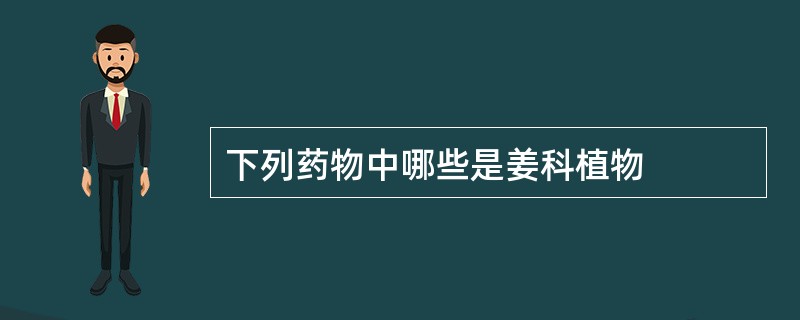 下列药物中哪些是姜科植物